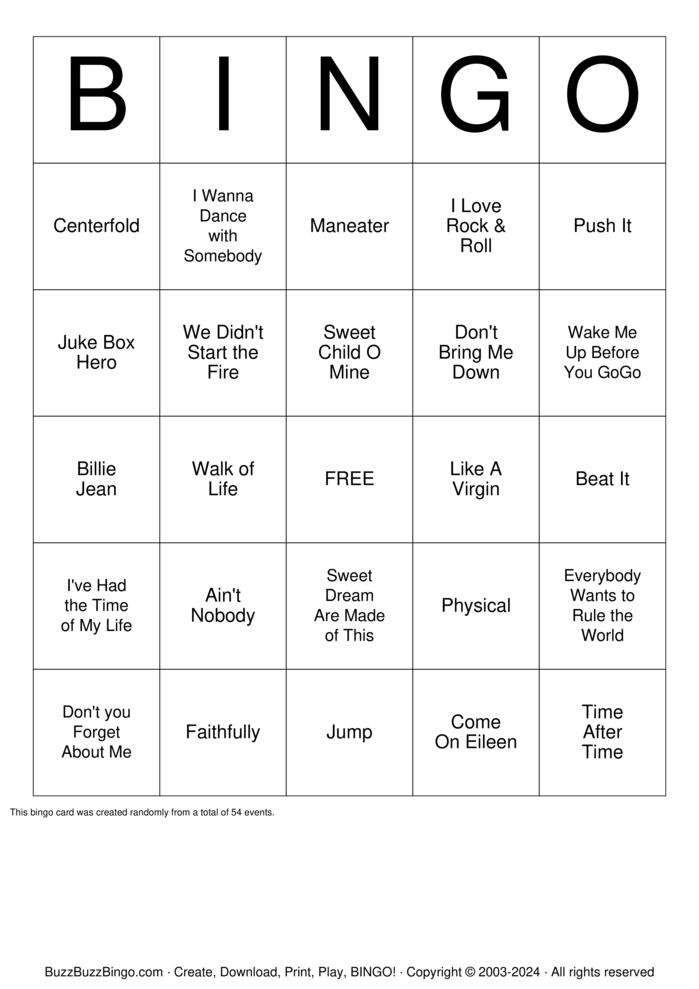 | B | I | N | G | O |
|---|---|---|---|---|
| Centerfold | I Wanna Dance with Somebody | Maneater | I Love Rock & Roll | Push It |
| Juke Box Hero | We Didn't Start the Fire | Sweet Child O Mine | Don't Bring Me Down | Wake Me Up Before You GoGo |
| Billie Jean | Walk of Life | FREE | Like A Virgin | Beat It |
| I've Had the Time of My Life | Ain't Nobody | Sweet Dream Are Made of This | Physical | Everybody Wants to Rule the World |
| Don't you Forget About Me | Faithfully | Jump | Come On Eileen | Time After Time |

This bingo card was created randomly from a total of 54 events.

BuzzBuzzBingo.com · Create, Download, Print, Play, BINGO! · Copyright © 2003-2024 · All rights reserved